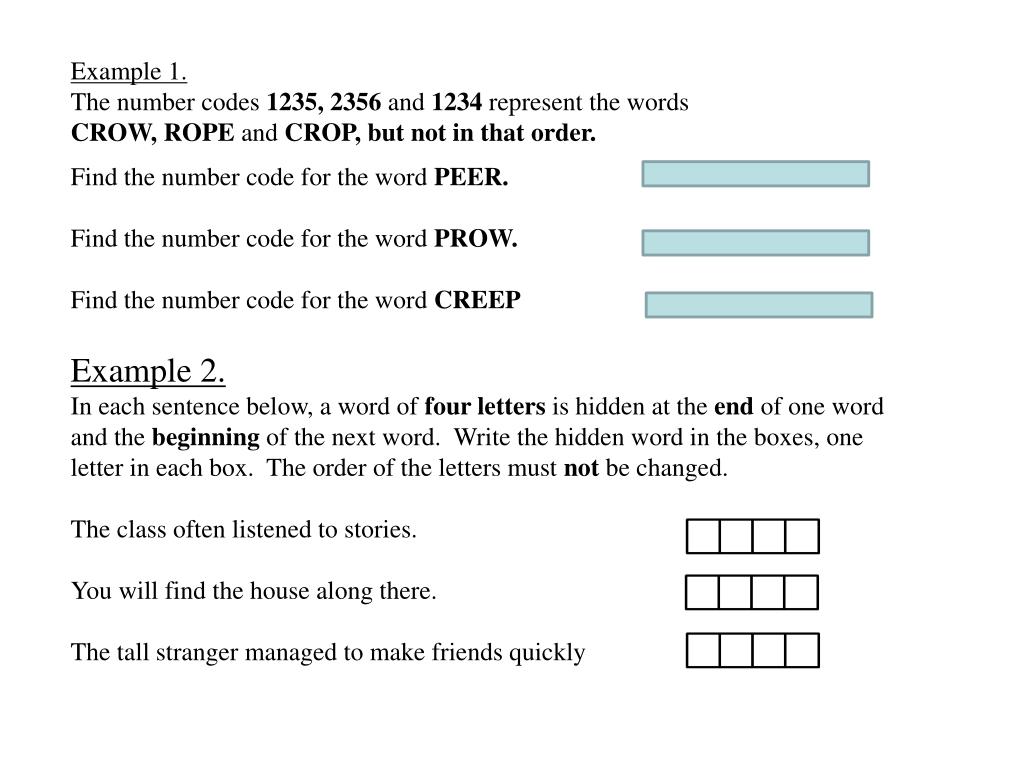 Example 1.
The number codes 1235, 2356 and 1234 represent the words CROW, ROPE and CROP, but not in that order.

Find the number code for the word PEER.

Find the number code for the word PROW.

Find the number code for the word CREEP

Example 2.
In each sentence below, a word of four letters is hidden at the end of one word and the beginning of the next word. Write the hidden word in the boxes, one letter in each box. The order of the letters must not be changed.

The class often listened to stories.

You will find the house along there.

The tall stranger managed to make friends quickly